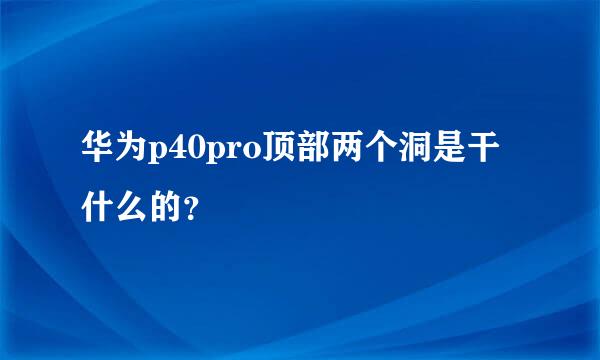 华为p40pro顶部两个洞是干什么的？